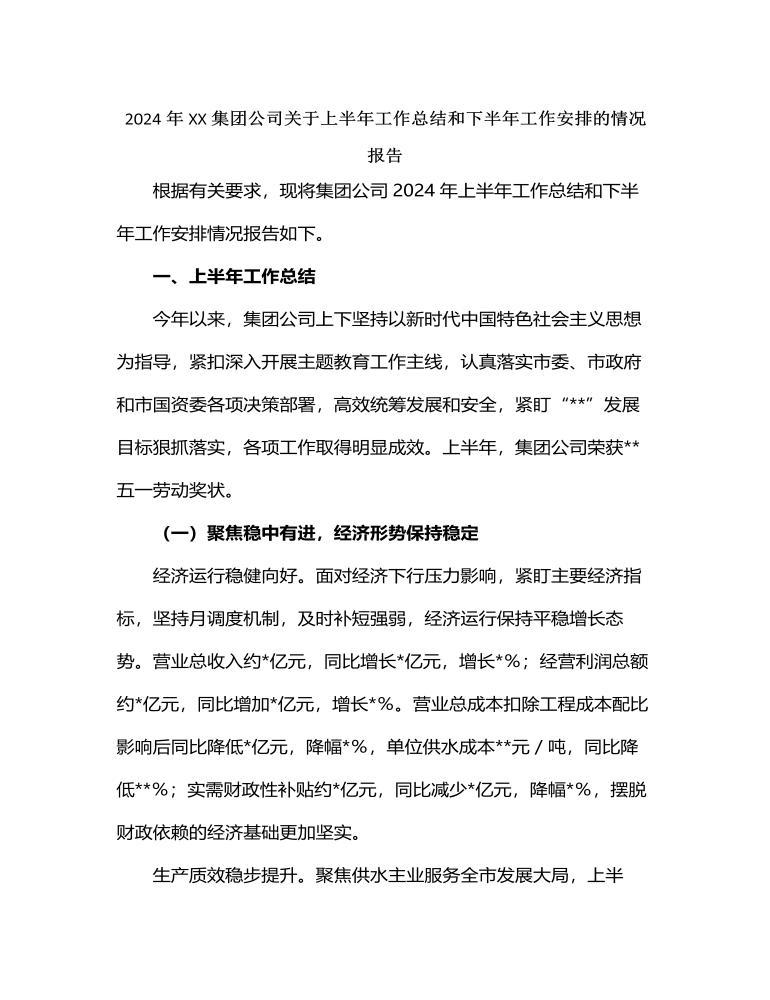 2024 年 XX 集团公司关于上半年工作总结和下半年工作安排的情况报告

根据有关要求，现将集团公司 2024 年上半年工作总结和下半年工作安排情况报告如下。

一、上半年工作总结

今年以来，集团公司上下坚持以新时代中国特色社会主义思想为指导，紧扣深入开展主题教育工作主线，认真落实市委、市政府和市国资委各项决策部署，高效统筹发展和安全，紧盯“**”发展目标狠抓落实，各项工作取得明显成效。上半年，集团公司荣获**五一劳动奖状。

（一）聚焦稳中有进，经济形势保持稳定

经济运行稳健向好。面对经济下行压力影响，紧盯主要经济指标，坚持月调度机制，及时补短强弱，经济运行保持平稳增长态势。营业总收入约*亿元，同比增长*亿元，增长*%；经营利润总额约*亿元，同比增加*亿元，增长*%。营业总成本扣除工程成本配比影响后同比降低*亿元，降幅*%，单位供水成本**元 / 吨，同比降低**%；实需财政性补贴约*亿元，同比减少*亿元，降幅*%，摆脱财政依赖的经济基础更加坚实。

生产质效稳步提升。聚焦供水主业服务全市发展大局，上半